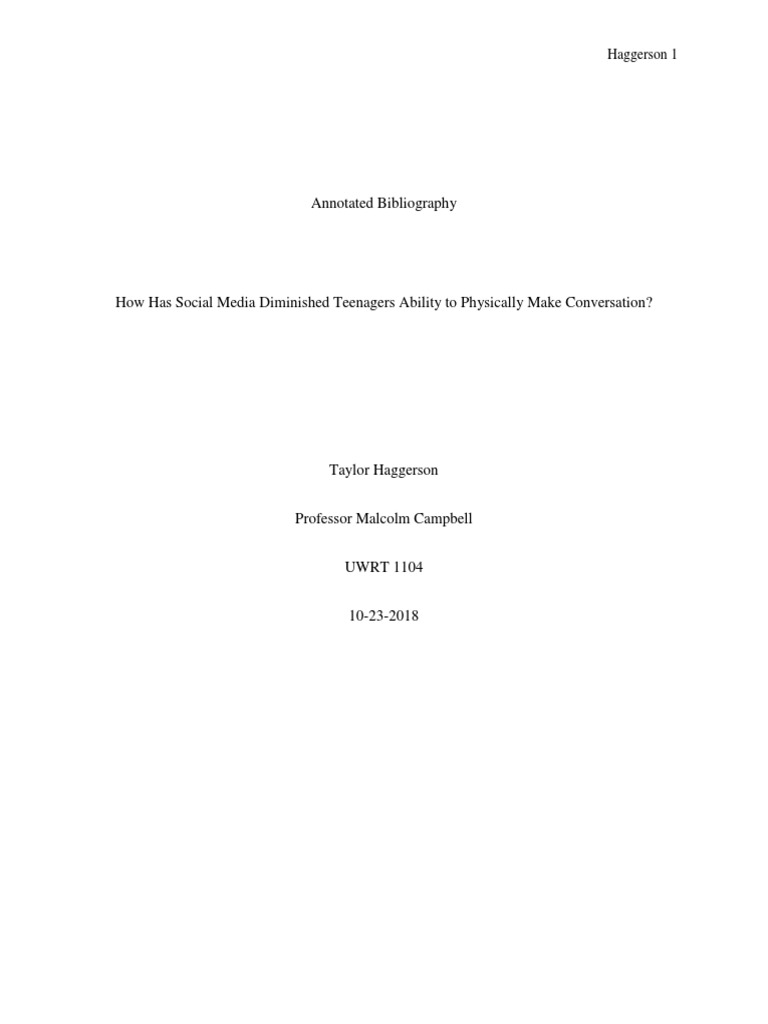 Haggerson 1

Annotated Bibliography

How Has Social Media Diminished Teenagers Ability to Physically Make Conversation?

Taylor Haggerson

Professor Malcolm Campbell

UWRT 1104

10-23-2018